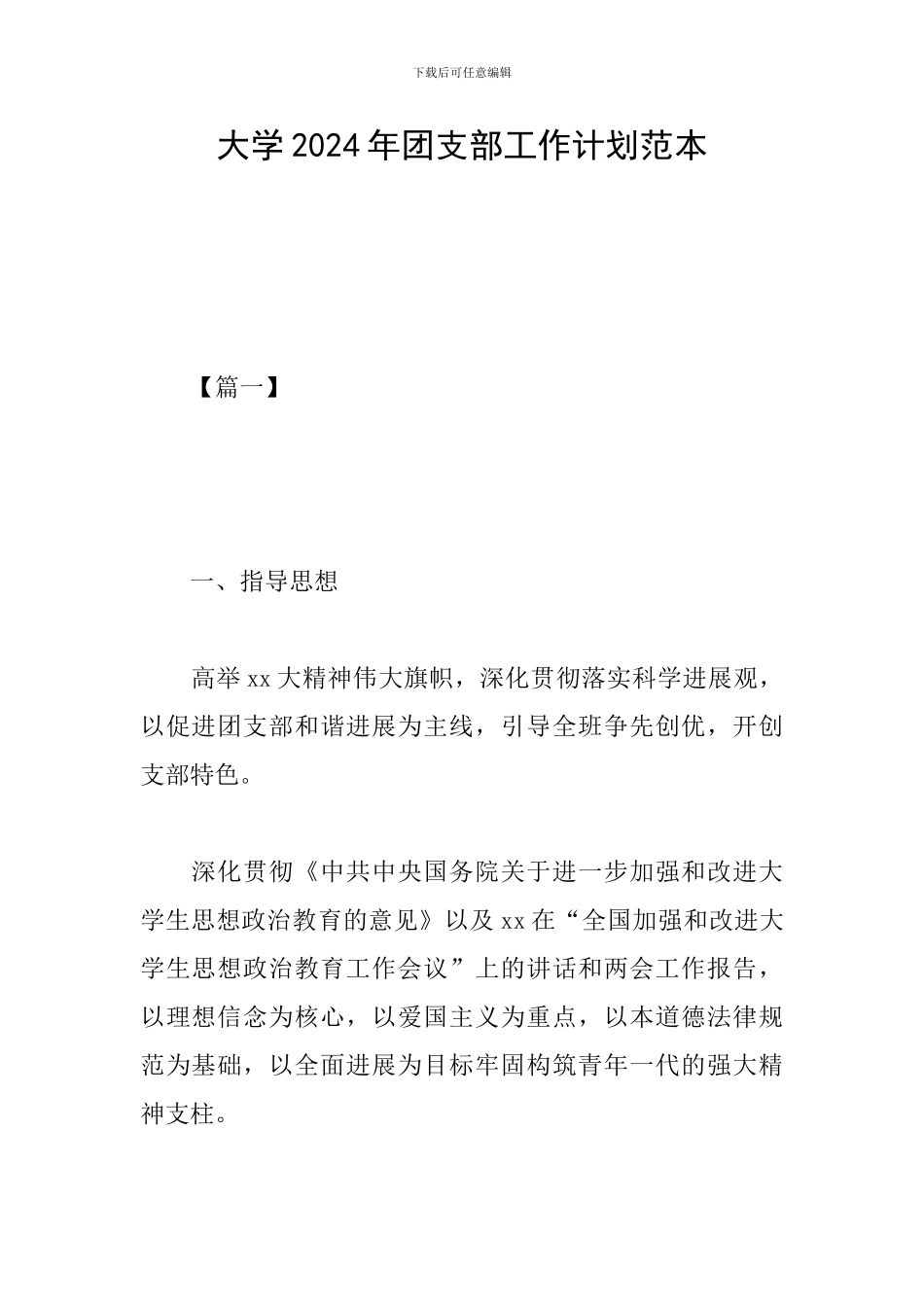 下载后可任意编辑

大学2024年团支部工作计划范本

【篇一】

一、指导思想

高举xx大精神伟大旗帜，深化贯彻落实科学进展观，以促进团支部和谐进展为主线，引导全班争先创优，开创支部特色。

深化贯彻《中共中央国务院关于进一步加强和改进大学生思想政治教育的意见》以及xx在“全国加强和改进大学生思想政治教育工作会议”上的讲话和两会工作报告，以理想信念为核心，以爱国主义为重点，以本道德法律规范为基础，以全面进展为目标牢固构筑青年一代的强大精神支柱。